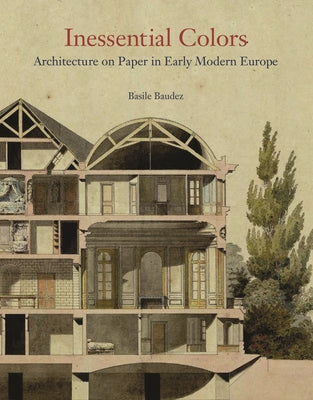 Inessential Colors
Architecture on Paper in Early Modern Europe

Basile Baudez